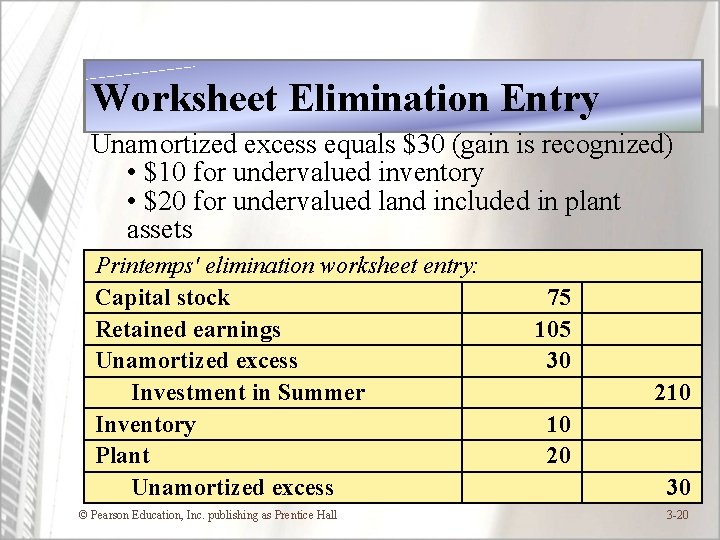 Worksheet Elimination Entry

Unamortized excess equals \$30 (gain is recognized)

• \$10 for undervalued inventory

• \$20 for undervalued land included in plant assets

| Printemps' elimination worksheet entry: | | |
|---|---|---|
| Capital stock | 75 | |
| Retained earnings | 105 | |
| Unamortized excess | 30 | |
| Investment in Summer | | 210 |
| Inventory | 10 | |
| Plant | 20 | |
| Unamortized excess | | 30 |

© Pearson Education, Inc. publishing as Prentice Hall

3-20